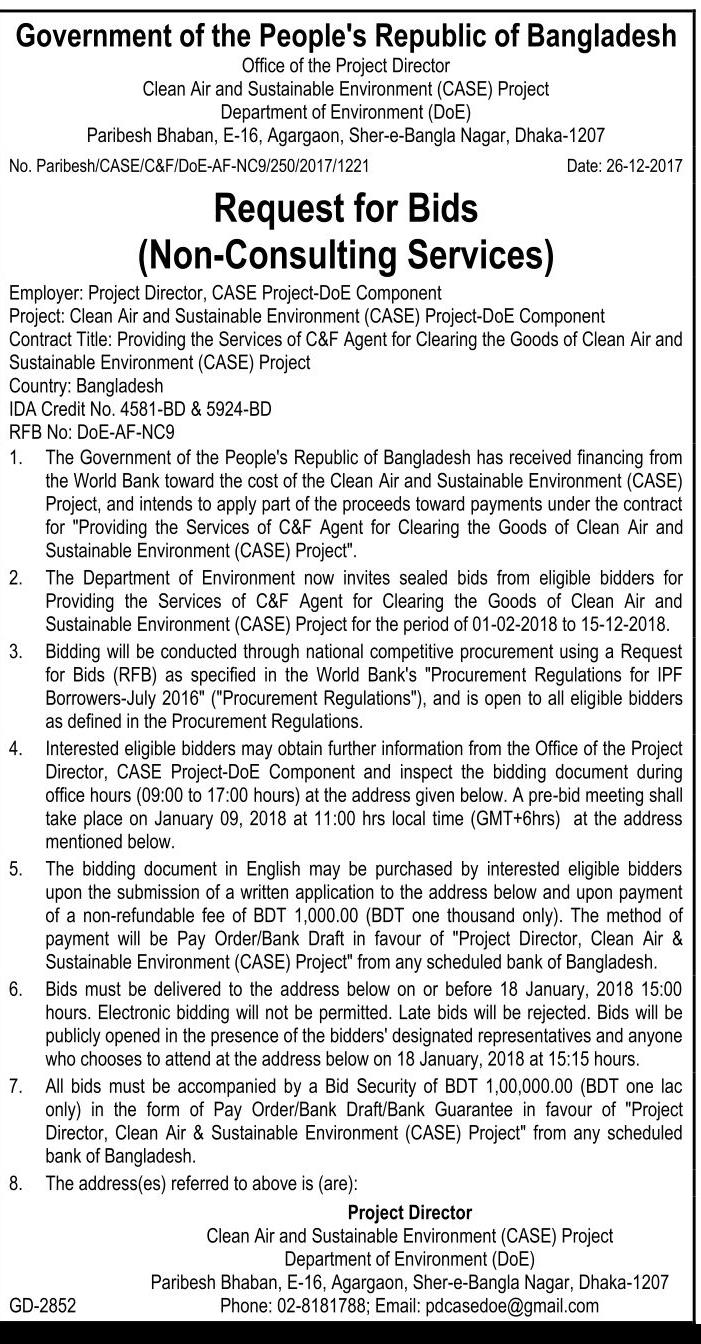 Government of the People's Republic of Bangladesh
Office of the Project Director
Clean Air and Sustainable Environment (CASE) Project
Department of Environment (DoE)
Paribesh Bhaban, E-16, Agargaon, Sher-e-Bangla Nagar, Dhaka-1207

No. Paribesh/CASE/C&F/DoE-AF-NC9/250/2017/1221 Date: 26-12-2017

Request for Bids
(Non-Consulting Services)

Employer: Project Director, CASE Project-DoE Component
Project: Clean Air and Sustainable Environment (CASE) Project-DoE Component
Contract Title: Providing the Services of C&F Agent for Clearing the Goods of Clean Air and Sustainable Environment (CASE) Project
Country: Bangladesh
IDA Credit No. 4581-BD & 5924-BD
RFB No: DoE-AF-NC9

1. The Government of the People's Republic of Bangladesh has received financing from the World Bank toward the cost of the Clean Air and Sustainable Environment (CASE) Project, and intends to apply part of the proceeds toward payments under the contract for "Providing the Services of C&F Agent for Clearing the Goods of Clean Air and Sustainable Environment (CASE) Project".

2. The Department of Environment now invites sealed bids from eligible bidders for Providing the Services of C&F Agent for Clearing the Goods of Clean Air and Sustainable Environment (CASE) Project for the period of 01-02-2018 to 15-12-2018.

3. Bidding will be conducted through national competitive procurement using a Request for Bids (RFB) as specified in the World Bank's "Procurement Regulations for IPF Borrowers-July 2016" ("Procurement Regulations"), and is open to all eligible bidders as defined in the Procurement Regulations.

4. Interested eligible bidders may obtain further information from the Office of the Project Director, CASE Project-DoE Component and inspect the bidding document during office hours (09:00 to 17:00 hours) at the address given below. A pre-bid meeting shall take place on January 09, 2018 at 11:00 hrs local time (GMT+6hrs) at the address mentioned below.

5. The bidding document in English may be purchased by interested eligible bidders upon the submission of a written application to the address below and upon payment of a non-refundable fee of BDT 1,000.00 (BDT one thousand only). The method of payment will be Pay Order/Bank Draft in favour of "Project Director, Clean Air & Sustainable Environment (CASE) Project" from any scheduled bank of Bangladesh.

6. Bids must be delivered to the address below on or before 18 January, 2018 15:00 hours. Electronic bidding will not be permitted. Late bids will be rejected. Bids will be publicly opened in the presence of the bidders' designated representatives and anyone who chooses to attend at the address below on 18 January, 2018 at 15:15 hours.

7. All bids must be accompanied by a Bid Security of BDT 1,00,000.00 (BDT one lac only) in the form of Pay Order/Bank Draft/Bank Guarantee in favour of "Project Director, Clean Air & Sustainable Environment (CASE) Project" from any scheduled bank of Bangladesh.

8. The address(es) referred to above is (are):

Project Director
Clean Air and Sustainable Environment (CASE) Project
Department of Environment (DoE)
Paribesh Bhaban, E-16, Agargaon, Sher-e-Bangla Nagar, Dhaka-1207
Phone: 02-8181788; Email: pdcasedoe@gmail.com

GD-2852